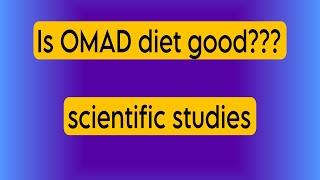 Is OMAD diet good???

scientific studies